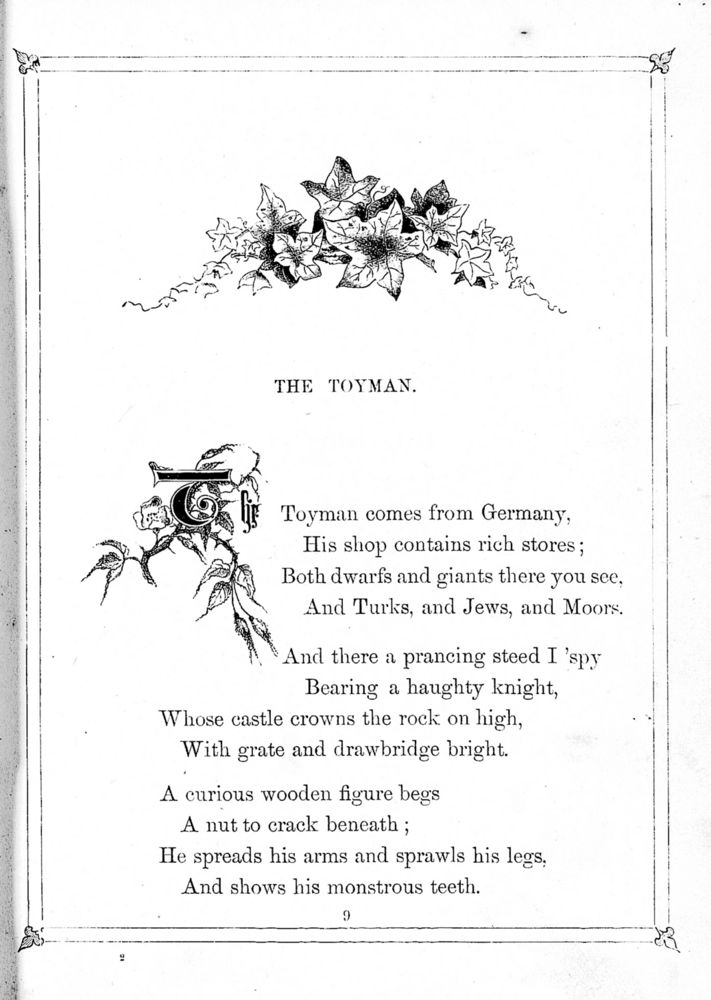 THE TOYMAN.

The Toyman comes from Germany,
His shop contains rich stores;
Both dwarfs and giants there you see,
And Turks, and Jews, and Moors.

And there a prancing steed I 'spy
Bearing a haughty knight,
Whose castle crowns the rock on high,
With grate and drawbridge bright.

A curious wooden figure begs
A nut to crack beneath;
He spreads his arms and sprawls his legs,
And shows his monstrous teeth.

9

2